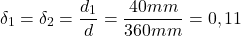 $\delta_1 = \delta_2 = \frac{d_1}{d} = \frac{40mm}{360mm} = 0,11$